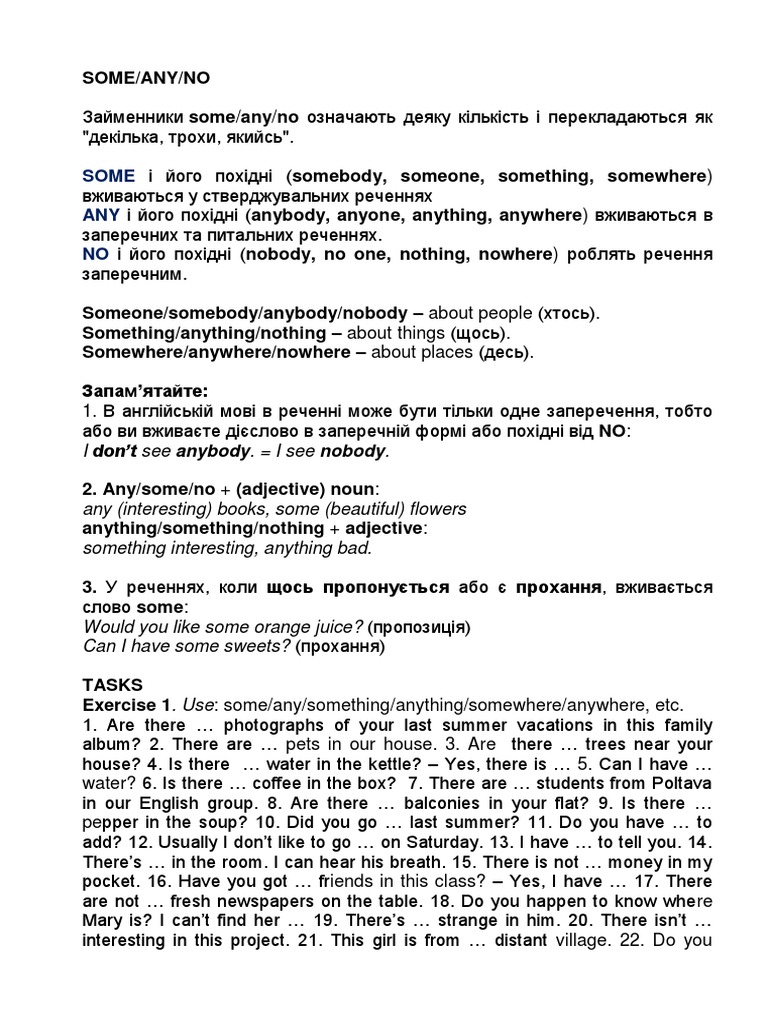 SOME/ANY/NO

Займенники some/any/no означають деяку кількість і перекладаються як "декілька, трохи, якийсь".

SOME і його похідні (somebody, someone, something, somewhere) вживаються у стверджувальних реченнях
ANY і його похідні (anybody, anyone, anything, anywhere) вживаються в заперечних та питальних реченнях.
NO і його похідні (nobody, no one, nothing, nowhere) роблять речення заперечним.

Someone/somebody/anybody/nobody – about people (хтось).
Something/anything/nothing – about things (щось).
Somewhere/anywhere/nowhere – about places (десь).

Запам'ятайте:
1. В англійській мові в реченні може бути тільки одне заперечення, тобто або ви вживаєте дієслово в заперечній формі або похідні від NO:
I don't see anybody. = I see nobody.

2. Any/some/no + (adjective) noun:
any (interesting) books, some (beautiful) flowers
anything/something/nothing + adjective:
something interesting, anything bad.

3. У реченнях, коли щось пропонується або є прохання, вживається слово some:
Would you like some orange juice? (пропозиція)
Can I have some sweets? (прохання)

TASKS
Exercise 1. Use: some/any/something/anything/somewhere/anywhere, etc.
1. Are there … photographs of your last summer vacations in this family album? 2. There are … pets in our house. 3. Are there … trees near your house? 4. Is there … water in the kettle? – Yes, there is … 5. Can I have … water? 6. Is there … coffee in the box? 7. There are … students from Poltava in our English group. 8. Are there … balconies in your flat? 9. Is there … pepper in the soup? 10. Did you go … last summer? 11. Do you have … to add? 12. Usually I don't like to go … on Saturday. 13. I have … to tell you. 14. There's … in the room. I can hear his breath. 15. There is not … money in my pocket. 16. Have you got … friends in this class? – Yes, I have … 17. There are not … fresh newspapers on the table. 18. Do you happen to know where Mary is? I can't find her … 19. There's … strange in him. 20. There isn't … interesting in this project. 21. This girl is from … distant village. 22. Do you